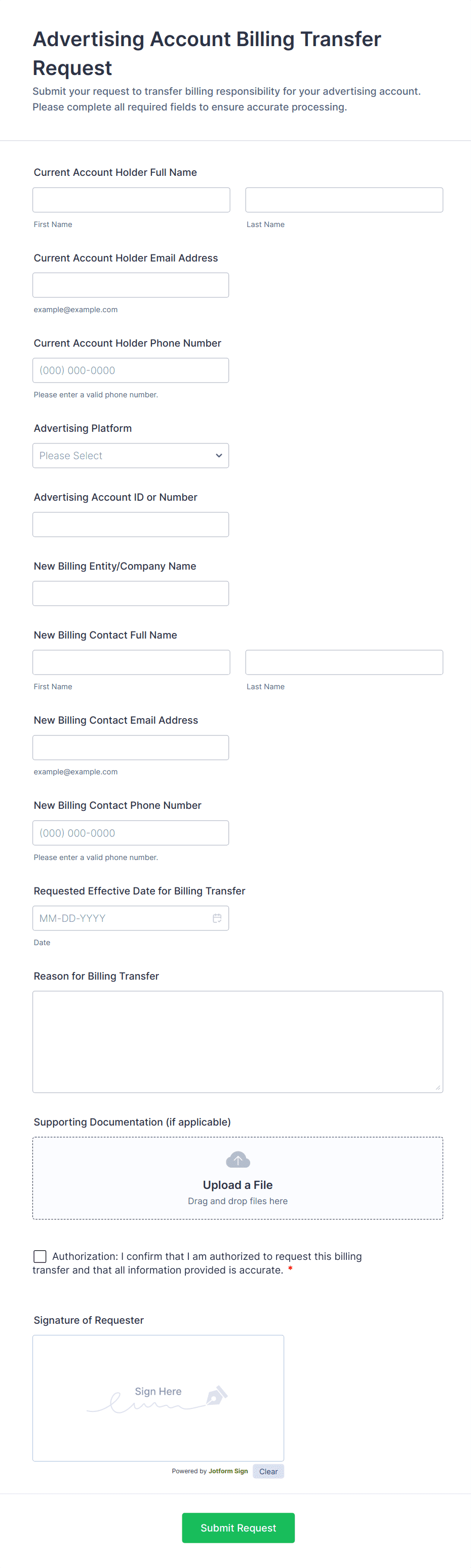 Advertising Account Billing Transfer Request
Submit your request to transfer billing responsibility for your advertising account. Please complete all required fields to ensure accurate processing.

Current Account Holder Full Name

First Name

Last Name

Current Account Holder Email Address

example@example.com

Current Account Holder Phone Number

(000) 000-0000

Please enter a valid phone number.

Advertising Platform

Please Select

Advertising Account ID or Number

New Billing Entity/Company Name

New Billing Contact Full Name

First Name

Last Name

New Billing Contact Email Address

example@example.com

New Billing Contact Phone Number

(000) 000-0000

Please enter a valid phone number.

Requested Effective Date for Billing Transfer

MM-DD-YYYY

Date

Reason for Billing Transfer

Supporting Documentation (if applicable)

Upload a File
Drag and drop files here

Authorization: I confirm that I am authorized to request this billing transfer and that all information provided is accurate. *

Signature of Requester

Sign Here

Powered by Jotform Sign

Clear

Submit Request